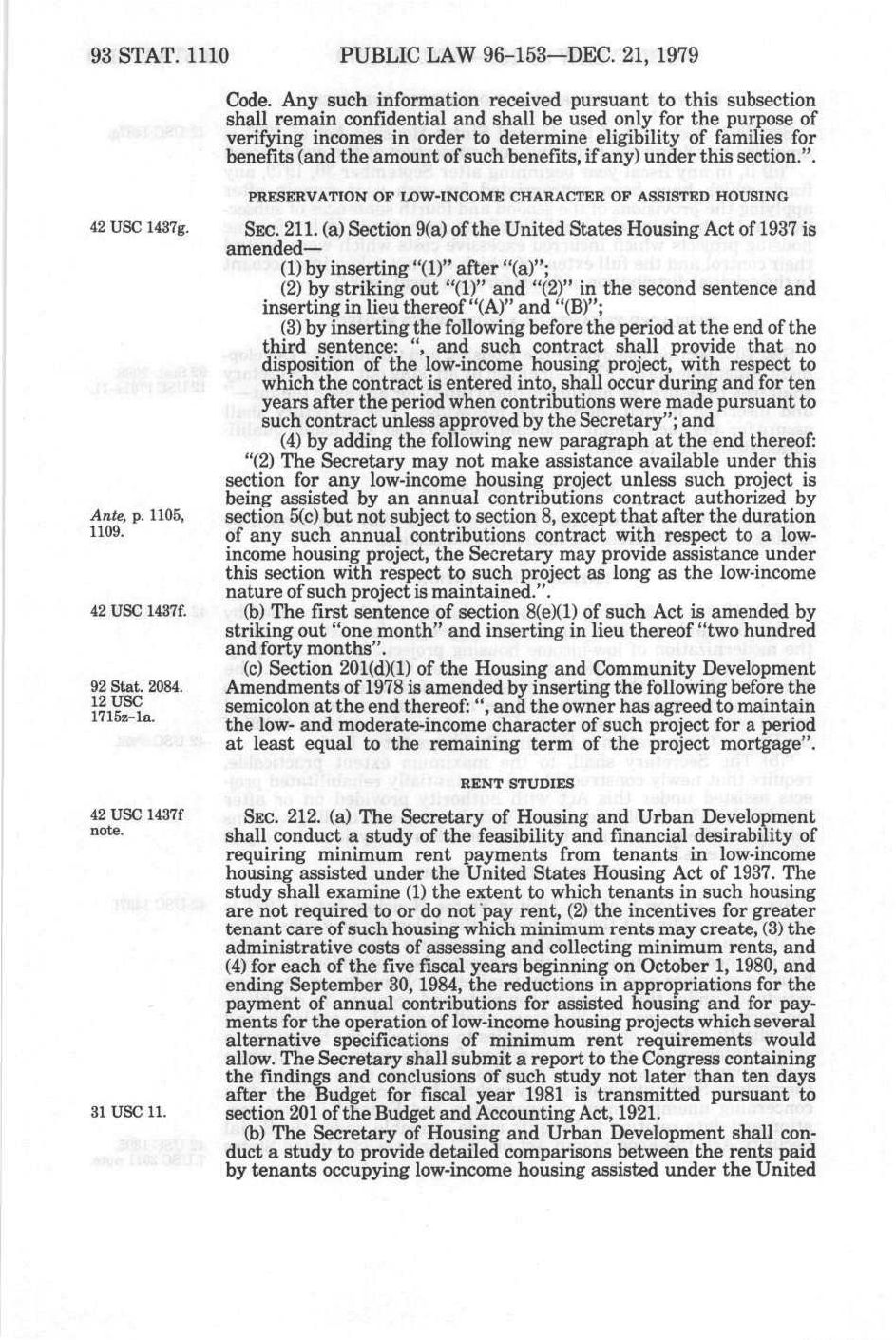 93 STAT. 1110 PUBLIC LAW 96-153—DEC. 21, 1979

Code. Any such information received pursuant to this subsection shall remain confidential and shall be used only for the purpose of verifying incomes in order to determine eligibility of families for benefits (and the amount of such benefits, if any) under this section.".

PRESERVATION OF LOW-INCOME CHARACTER OF ASSISTED HOUSING

42 USC 1437g.

SEC. 211. (a) Section 9(a) of the United States Housing Act of 1937 is amended—

(1) by inserting "(1)" after "(a)";

(2) by striking out "(1)" and "(2)" in the second sentence and inserting in lieu thereof "(A)" and "(B)";

(3) by inserting the following before the period at the end of the third sentence: ", and such contract shall provide that no disposition of the low-income housing project, with respect to which the contract is entered into, shall occur during and for ten years after the period when contributions were made pursuant to such contract unless approved by the Secretary"; and

(4) by adding the following new paragraph at the end thereof:

"(2) The Secretary may not make assistance available under this section for any low-income housing project unless such project is being assisted by an annual contributions contract authorized by section 5(c) but not subject to section 8, except that after the duration of any such annual contributions contract with respect to a low-income housing project, the Secretary may provide assistance under this section with respect to such project as long as the low-income nature of such project is maintained.".

Ante, p. 1105, 1109.

42 USC 1437f.

(b) The first sentence of section 8(e)(1) of such Act is amended by striking out "one month" and inserting in lieu thereof "two hundred and forty months".

92 Stat. 2084. 12 USC 1715z-1a.

(c) Section 201(d)(1) of the Housing and Community Development Amendments of 1978 is amended by inserting the following before the semicolon at the end thereof: ", and the owner has agreed to maintain the low- and moderate-income character of such project for a period at least equal to the remaining term of the project mortgage".

RENT STUDIES

42 USC 1437f note.

SEC. 212. (a) The Secretary of Housing and Urban Development shall conduct a study of the feasibility and financial desirability of requiring minimum rent payments from tenants in low-income housing assisted under the United States Housing Act of 1937. The study shall examine (1) the extent to which tenants in such housing are not required to or do not pay rent, (2) the incentives for greater tenant care of such housing which minimum rents may create, (3) the administrative costs of assessing and collecting minimum rents, and (4) for each of the five fiscal years beginning on October 1, 1980, and ending September 30, 1984, the reductions in appropriations for the payment of annual contributions for assisted housing and for payments for the operation of low-income housing projects which several alternative specifications of minimum rent requirements would allow. The Secretary shall submit a report to the Congress containing the findings and conclusions of such study not later than ten days after the Budget for fiscal year 1981 is transmitted pursuant to section 201 of the Budget and Accounting Act, 1921.

31 USC 11.

(b) The Secretary of Housing and Urban Development shall conduct a study to provide detailed comparisons between the rents paid by tenants occupying low-income housing assisted under the United